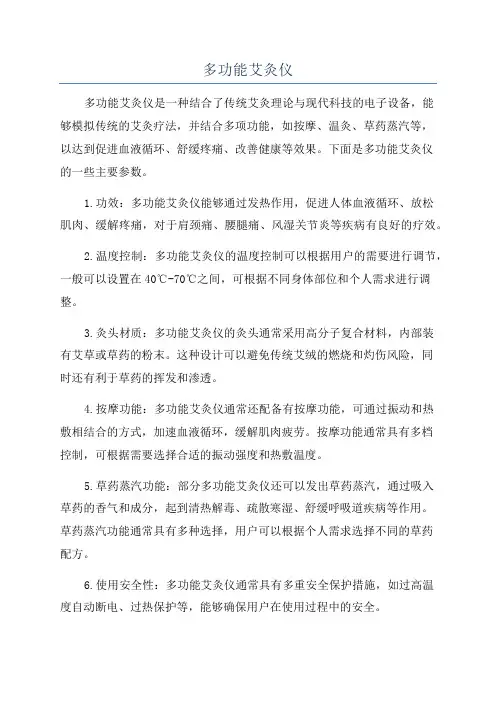 多功能艾灸仪

多功能艾灸仪是一种结合了传统艾灸理论与现代科技的电子设备，能够模拟传统的艾灸疗法，并结合多项功能，如按摩、温灸、草药蒸汽等，以达到促进血液循环、舒缓疼痛、改善健康等效果。下面是多功能艾灸仪的一些主要参数。

1.功效：多功能艾灸仪能够通过发热作用，促进人体血液循环、放松肌肉、缓解疼痛，对于肩颈痛、腰腿痛、风湿关节炎等疾病有良好的疗效。

2.温度控制：多功能艾灸仪的温度控制可以根据用户的需要进行调节，一般可以设置在40℃-70℃之间，可根据不同身体部位和个人需求进行调整。

3.灸头材质：多功能艾灸仪的灸头通常采用高分子复合材料，内部装有艾草或草药的粉末。这种设计可以避免传统艾绒的燃烧和灼伤风险，同时还有利于草药的挥发和渗透。

4.按摩功能：多功能艾灸仪通常还配备有按摩功能，可通过振动和热敷相结合的方式，加速血液循环，缓解肌肉疲劳。按摩功能通常具有多档控制，可根据需要选择合适的振动强度和热敷温度。

5.草药蒸汽功能：部分多功能艾灸仪还可以发出草药蒸汽，通过吸入草药的香气和成分，起到清热解毒、疏散寒湿、舒缓呼吸道疾病等作用。草药蒸汽功能通常具有多种选择，用户可以根据个人需求选择不同的草药配方。

6.使用安全性：多功能艾灸仪通常具有多重安全保护措施，如过高温度自动断电、过热保护等，能够确保用户在使用过程中的安全。